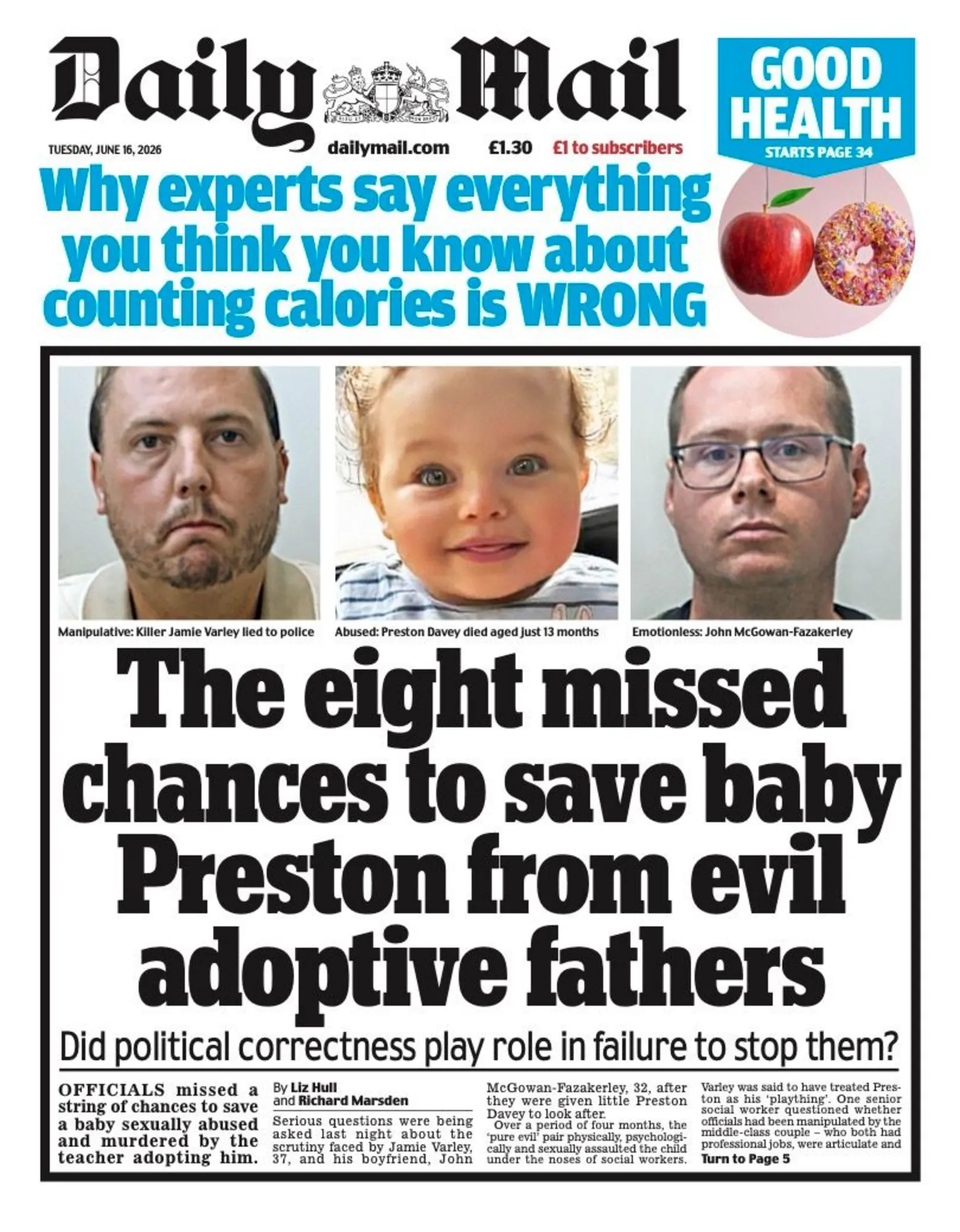 Daily Mail

TUESDAY, JUNE 16, 2026 dailymail.com £1.30 £1 to subscribers

GOOD HEALTH
STARTS PAGE 34

Why experts say everything you think you know about counting calories is WRONG

Manipulative: Killer Jamie Varley lied to police

Abused: Preston Davey died aged just 13 months

Emotionless: John McGowan-Fazakerley

The eight missed chances to save baby Preston from evil adoptive fathers

Did political correctness play role in failure to stop them?

OFFICIALS missed a string of chances to save a baby sexually abused and murdered by the teacher adopting him.

By Liz Hull and Richard Marsden

Serious questions were being asked last night about the scrutiny faced by Jamie Varley, 37, and his boyfriend, John McGowan-Fazakerley, 32, after they were given little Preston Davey to look after.

Over a period of four months, the 'pure evil' pair physically, psychologically and sexually assaulted the child under the noses of social workers.

Varley was said to have treated Preston as his 'plaything'. One senior social worker questioned whether officials had been manipulated by the middle-class couple – who both had professional jobs, were articulate and

Turn to Page 5